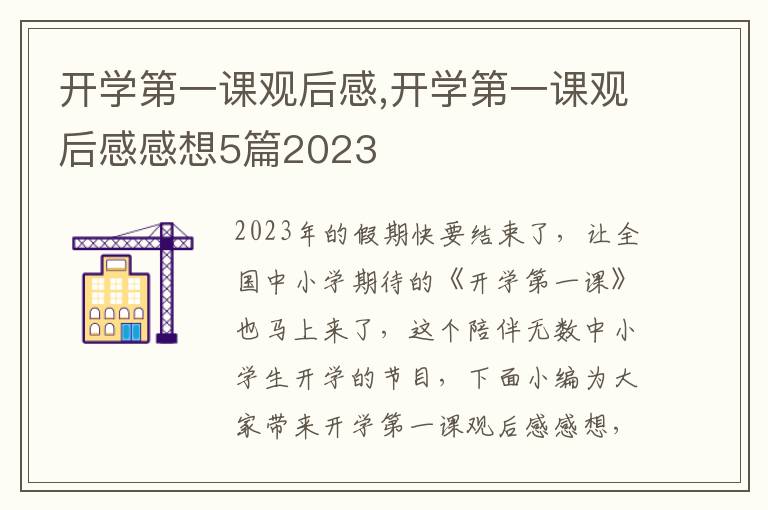 开学第一课观后感,开学第一课观后感感想5篇2023

2023年的假期快要结束了，让全国中小学期待的《开学第一课》也马上来了，这个陪伴无数中小学生开学的节目，下面小编为大家带来开学第一课观后感感想，